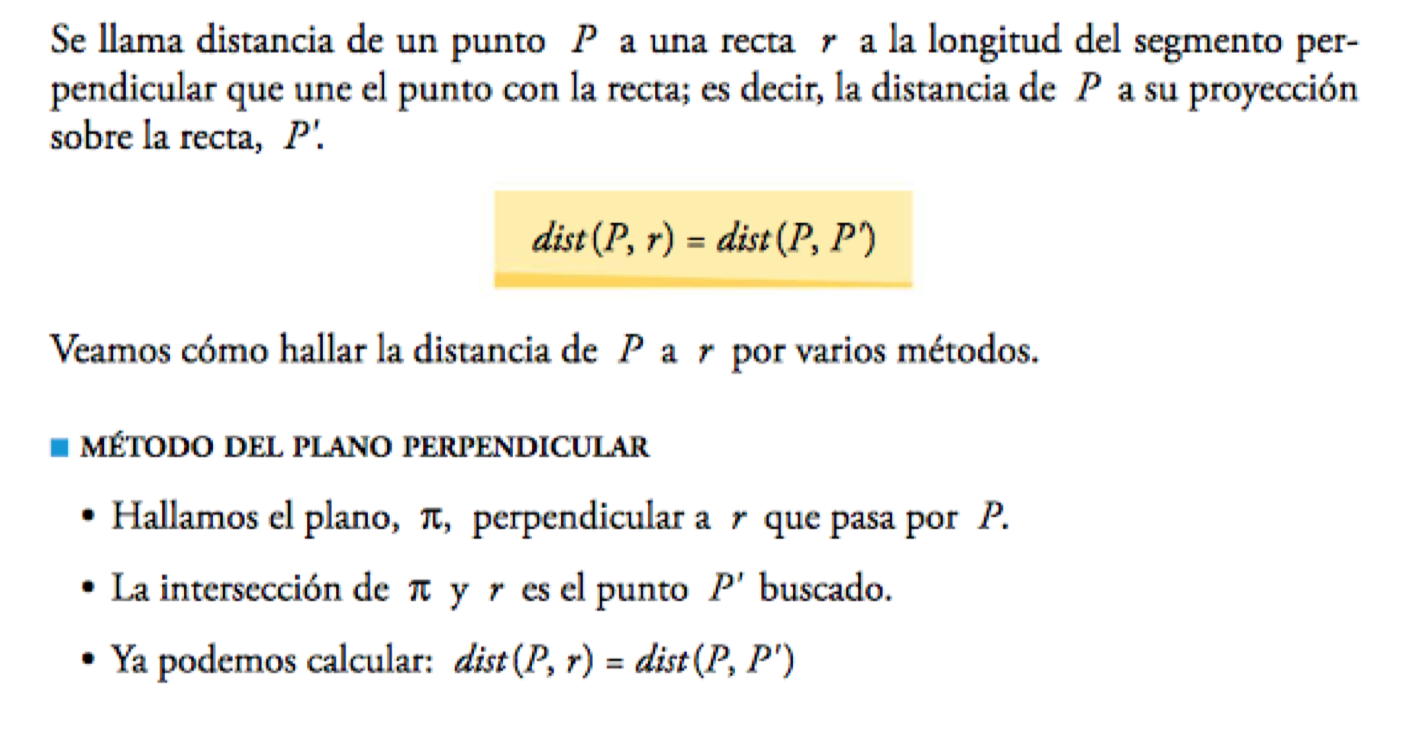 Se llama distancia de un punto $P$ a una recta $r$ a la longitud del segmento perpendicular que une el punto con la recta; es decir, la distancia de $P$ a su proyección sobre la recta, $P'$.

$dist(P, r) = dist(P, P')$

Veamos cómo hallar la distancia de $P$ a $r$ por varios métodos.

■ MÉTODO DEL PLANO PERPENDICULAR

• Hallamos el plano, $\pi$, perpendicular a $r$ que pasa por $P$.

• La intersección de $\pi$ y $r$ es el punto $P'$ buscado.

• Ya podemos calcular: $dist(P, r) = dist(P, P')$